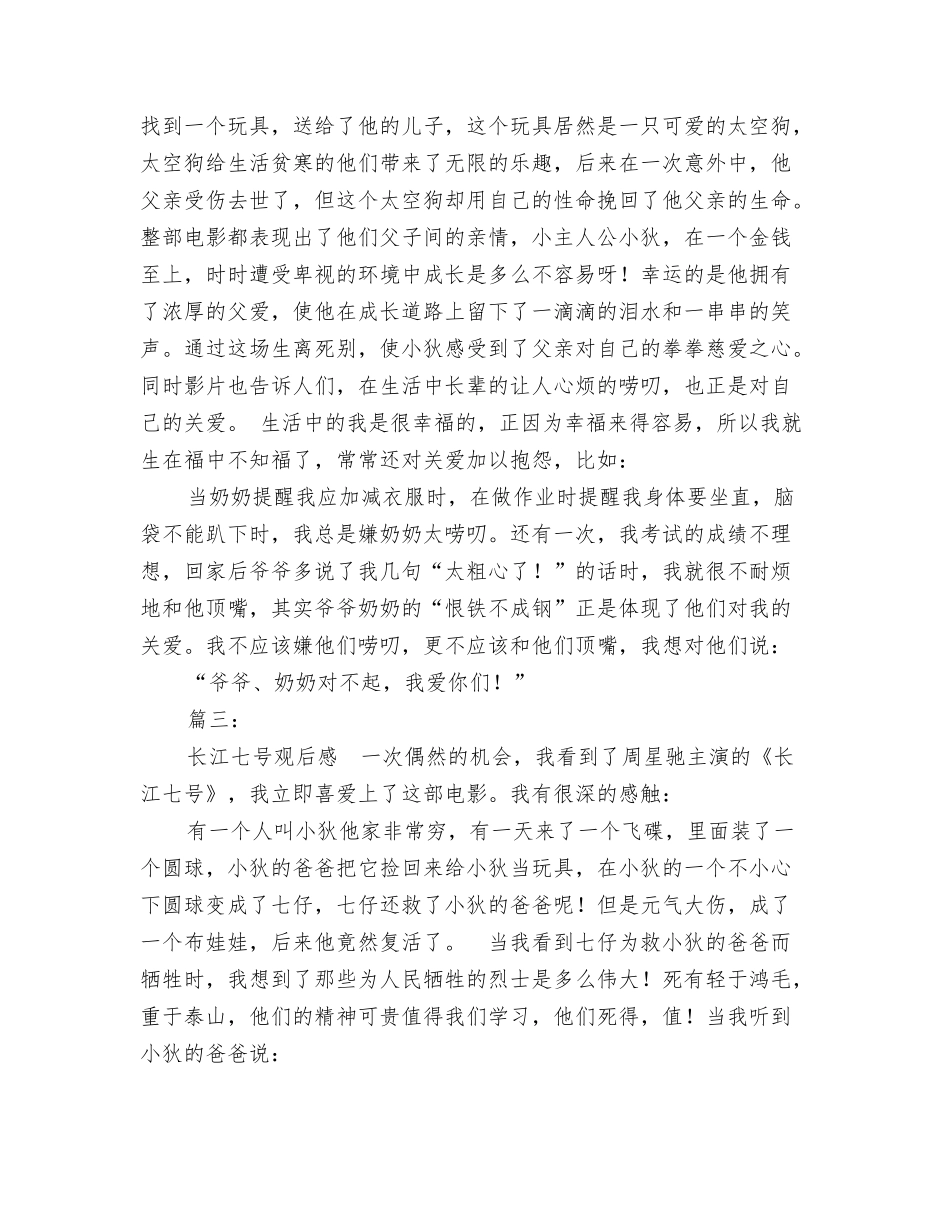 找到一个玩具，送给了他的儿子，这个玩具居然是一只可爱的太空狗，太空狗给生活贫寒的他们带来了无限的乐趣，后来在一次意外中，他父亲受伤去世了，但这个太空狗却用自己的性命挽回了他父亲的生命。整部电影都表现出了他们父子间的亲情，小主人公小狄，在一个金钱至上，时时遭受卑视的环境中成长是多么不容易呀！幸运的是他拥有了浓厚的父爱，使他在成长道路上留下了一滴滴的泪水和一串串的笑声。通过这场生离死别，使小狄感受到了父亲对自己的拳拳慈爱之心。同时影片也告诉人们，在生活中长辈的让人心烦的唠叨，也正是对自己的关爱。 生活中的我是很幸福的，正因为幸福来得容易，所以我就生在福中不知福了，常常还对关爱加以抱怨，比如：

当奶奶提醒我应加减衣服时，在做作业时提醒我身体要坐直，脑袋不能趴下时，我总是嫌奶奶太唠叨。还有一次，我考试的成绩不理想，回家后爷爷多说了我几句“太粗心了！”的话时，我就很不耐烦地和他顶嘴，其实爷爷奶奶的“恨铁不成钢”正是体现了他们对我的关爱。我不应该嫌他们唠叨，更不应该和他们顶嘴，我想对他们说：

“爷爷、奶奶对不起，我爱你们！”

篇三：

长江七号观后感 一次偶然的机会，我看到了周星驰主演的《长江七号》，我立即喜爱上了这部电影。我有很深的感触：

有一个人叫小狄他家非常穷，有一天来了一个飞碟，里面装了一个圆球，小狄的爸爸把它捡回来给小狄当玩具，在小狄的一个不小心下圆球变成了七仔，七仔还救了小狄的爸爸呢！但是元气大伤，成了一个布娃娃，后来他竟然复活了。 当我看到七仔为救小狄的爸爸而牺牲时，我想到了那些为人民牺牲的烈士是多么伟大！死有轻于鸿毛，重于泰山，他们的精神可贵值得我们学习，他们死得，值！当我听到小狄的爸爸说：